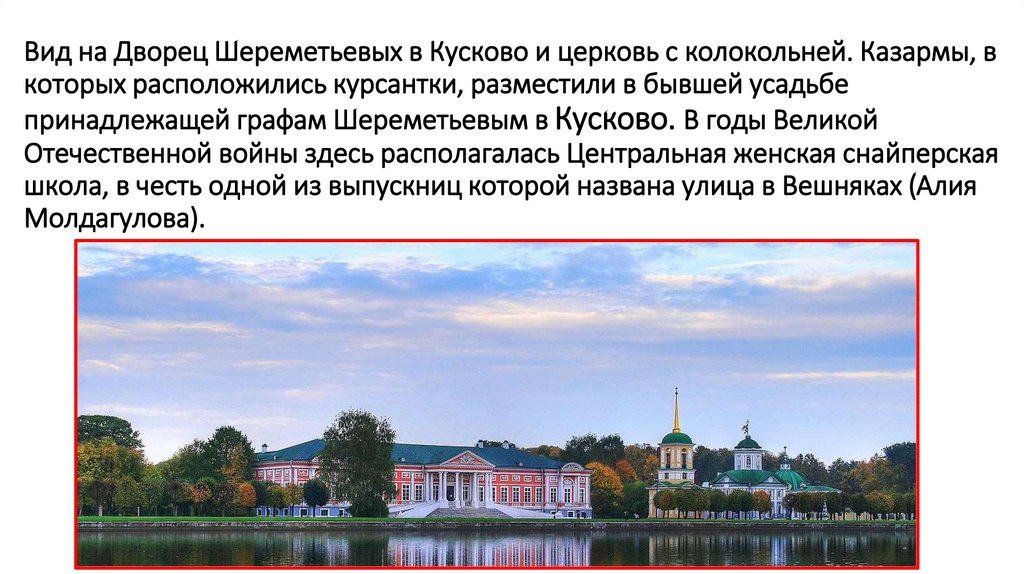 Вид на Дворец Шереметьевых в Кусково и церковь с колокольней. Казармы, в которых расположились курсантки, разместили в бывшей усадьбе принадлежащей графам Шереметьевым в Кусково. В годы Великой Отечественной войны здесь располагалась Центральная женская снайперская школа, в честь одной из выпускниц которой названа улица в Вешняках (Алия Молдагулова).